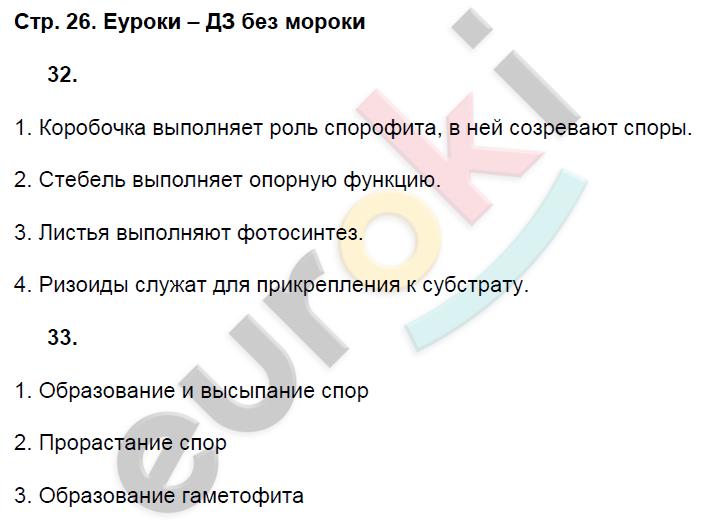 Стр. 26. Еуроки – ДЗ без мороки

32.

1. Коробочка выполняет роль спорофита, в ней созревают споры.

2. Стебель выполняет опорную функцию.

3. Листья выполняют фотосинтез.

4. Ризоиды служат для прикрепления к субстрату.

33.

1. Образование и высыпание спор

2. Прорастание спор

3. Образование гаметофита

euroki